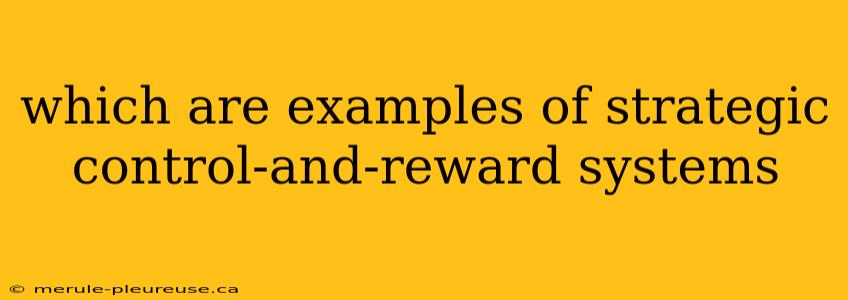 which are examples of strategic control-and-reward systems

© merule-pleureuse.ca